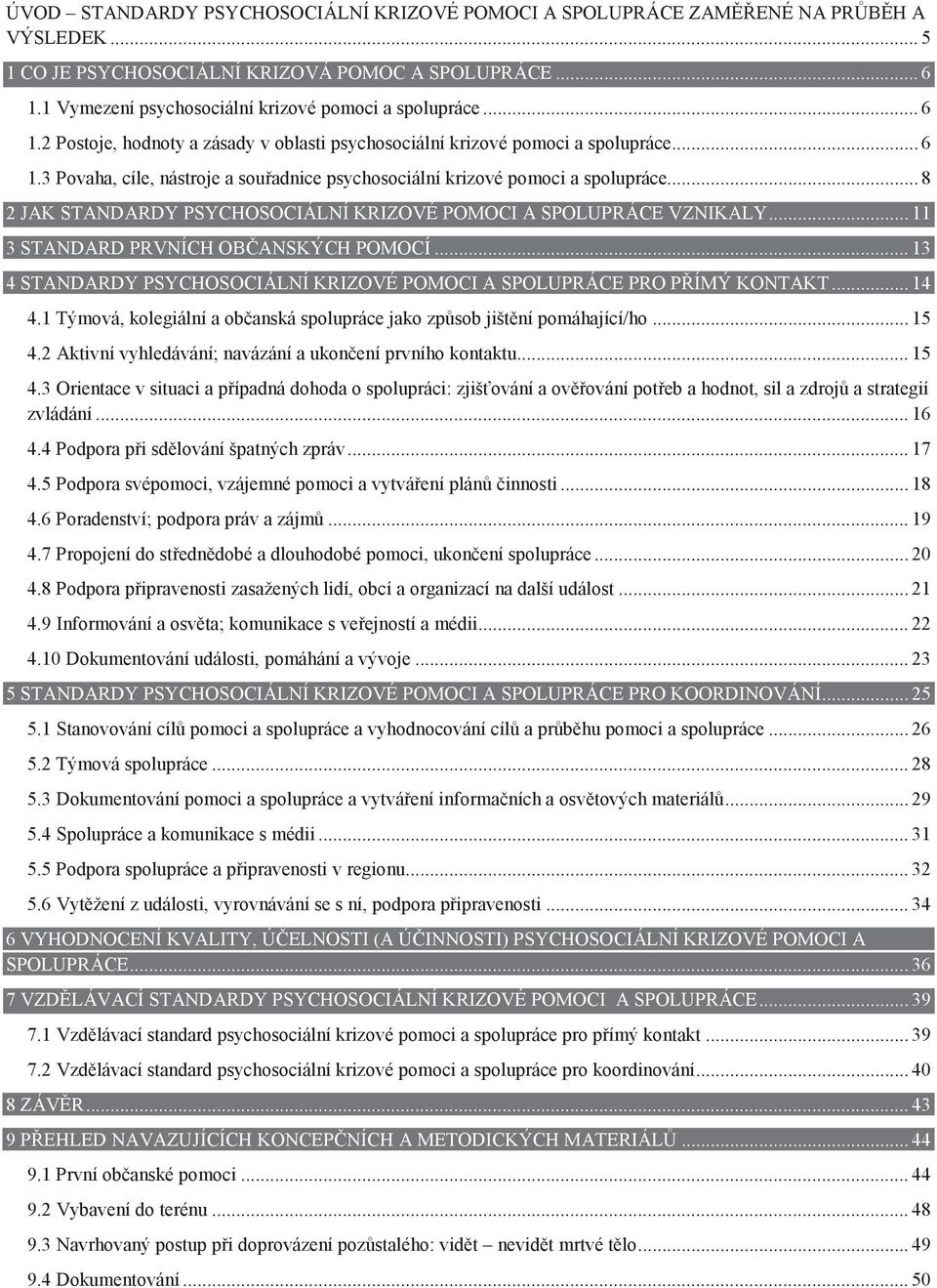 ÚVOD – STANDARDY PSYCHOSOCIÁLNÍ KRIZOVÉ POMOCI A SPOLUPRÁCE ZAMĚŘENÉ NA PRŮBĚH A VÝSLEDEK ........ 5
1 CO JE PSYCHOSOCIÁLNÍ KRIZOVÁ POMOC A SPOLUPRÁCE ........ 6
1.1 Vymezení psychosociální krizové pomoci a spolupráce ........ 6
1.2 Postoje, hodnoty a zásady v oblasti psychosociální krizové pomoci a spolupráce ........ 6
1.3 Povaha, cíle, nástroje a souřadnice psychosociální krizové pomoci a spolupráce ........ 8
2 JAK STANDARDY PSYCHOSOCIÁLNÍ KRIZOVÉ POMOCI A SPOLUPRÁCE VZNIKALY ........ 11
3 STANDARD PRVNÍCH OBČANSKÝCH POMOCÍ ........ 13
4 STANDARDY PSYCHOSOCIÁLNÍ KRIZOVÉ POMOCI A SPOLUPRÁCE PRO PŘÍMÝ KONTAKT ........ 14
4.1 Týmová, kolegiální a občanská spolupráce jako způsob jištění pomáhající/ho ........ 15
4.2 Aktivní vyhledávání; navázání a ukončení prvního kontaktu ........ 15
4.3 Orientace v situaci a případná dohoda o spolupráci: zjišťování a ověřování potřeb a hodnot, sil a zdrojů a strategií zvládání ........ 16
4.4 Podpora při sdělování špatných zpráv ........ 17
4.5 Podpora svépomoci, vzájemné pomoci a vytváření plánů činnosti ........ 18
4.6 Poradenství; podpora práv a zájmů ........ 19
4.7 Propojení do střednědobé a dlouhodobé pomoci, ukončení spolupráce ........ 20
4.8 Podpora připravenosti zasažených lidí, obcí a organizací na další událost ........ 21
4.9 Informování a osvěta; komunikace s veřejností a médii ........ 22
4.10 Dokumentování události, pomáhání a vývoje ........ 23
5 STANDARDY PSYCHOSOCIÁLNÍ KRIZOVÉ POMOCI A SPOLUPRÁCE PRO KOORDINOVÁNÍ ........ 25
5.1 Stanovování cílů pomoci a spolupráce a vyhodnocování cílů a průběhu pomoci a spolupráce ........ 26
5.2 Týmová spolupráce ........ 28
5.3 Dokumentování pomoci a spolupráce a vytváření informačních a osvětových materiálů ........ 29
5.4 Spolupráce a komunikace s médii ........ 31
5.5 Podpora spolupráce a připravenosti v regionu ........ 32
5.6 Vytěžení z události, vyrovnávání se s ní, podpora připravenosti ........ 34
6 VYHODNOCENÍ KVALITY, ÚČELNOSTI (A ÚČINNOSTI) PSYCHOSOCIÁLNÍ KRIZOVÉ POMOCI A SPOLUPRÁCE ........ 36
7 VZDĚLÁVACÍ STANDARDY PSYCHOSOCIÁLNÍ KRIZOVÉ POMOCI A SPOLUPRÁCE ........ 39
7.1 Vzdělávací standard psychosociální krizové pomoci a spolupráce pro přímý kontakt ........ 39
7.2 Vzdělávací standard psychosociální krizové pomoci a spolupráce pro koordinování ........ 40
8 ZÁVĚR ........ 43
9 PŘEHLED NAVAZUJÍCÍCH KONCEPČNÍCH A METODICKÝCH MATERIÁLŮ ........ 44
9.1 První občanské pomoci ........ 44
9.2 Vybavení do terénu ........ 48
9.3 Navrhovaný postup při doprovázení pozůstalého: vidět – nevidět mrtvé tělo ........ 49
9.4 Dokumentování ........ 50